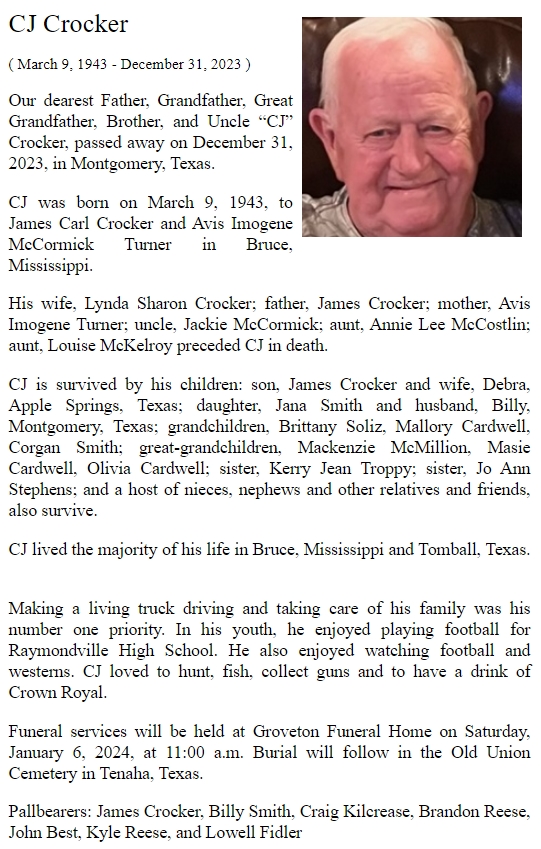 CJ Crocker

( March 9, 1943 - December 31, 2023 )

Our dearest Father, Grandfather, Great Grandfather, Brother, and Uncle “CJ” Crocker, passed away on December 31, 2023, in Montgomery, Texas.

CJ was born on March 9, 1943, to James Carl Crocker and Avis Imogene McCormick Turner in Bruce, Mississippi.

His wife, Lynda Sharon Crocker; father, James Crocker; mother, Avis Imogene Turner; uncle, Jackie McCormick; aunt, Annie Lee McCostlin; aunt, Louise McKelroy preceded CJ in death.

CJ is survived by his children: son, James Crocker and wife, Debra, Apple Springs, Texas; daughter, Jana Smith and husband, Billy, Montgomery, Texas; grandchildren, Brittany Soliz, Mallory Cardwell, Corgan Smith; great-grandchildren, Mackenzie McMillion, Masie Cardwell, Olivia Cardwell; sister, Kerry Jean Troppy; sister, Jo Ann Stephens; and a host of nieces, nephews and other relatives and friends, also survive.

CJ lived the majority of his life in Bruce, Mississippi and Tomball, Texas.

Making a living truck driving and taking care of his family was his number one priority. In his youth, he enjoyed playing football for Raymondville High School. He also enjoyed watching football and westerns. CJ loved to hunt, fish, collect guns and to have a drink of Crown Royal.

Funeral services will be held at Groveton Funeral Home on Saturday, January 6, 2024, at 11:00 a.m. Burial will follow in the Old Union Cemetery in Tenaha, Texas.

Pallbearers: James Crocker, Billy Smith, Craig Kilcrease, Brandon Reese, John Best, Kyle Reese, and Lowell Fidler